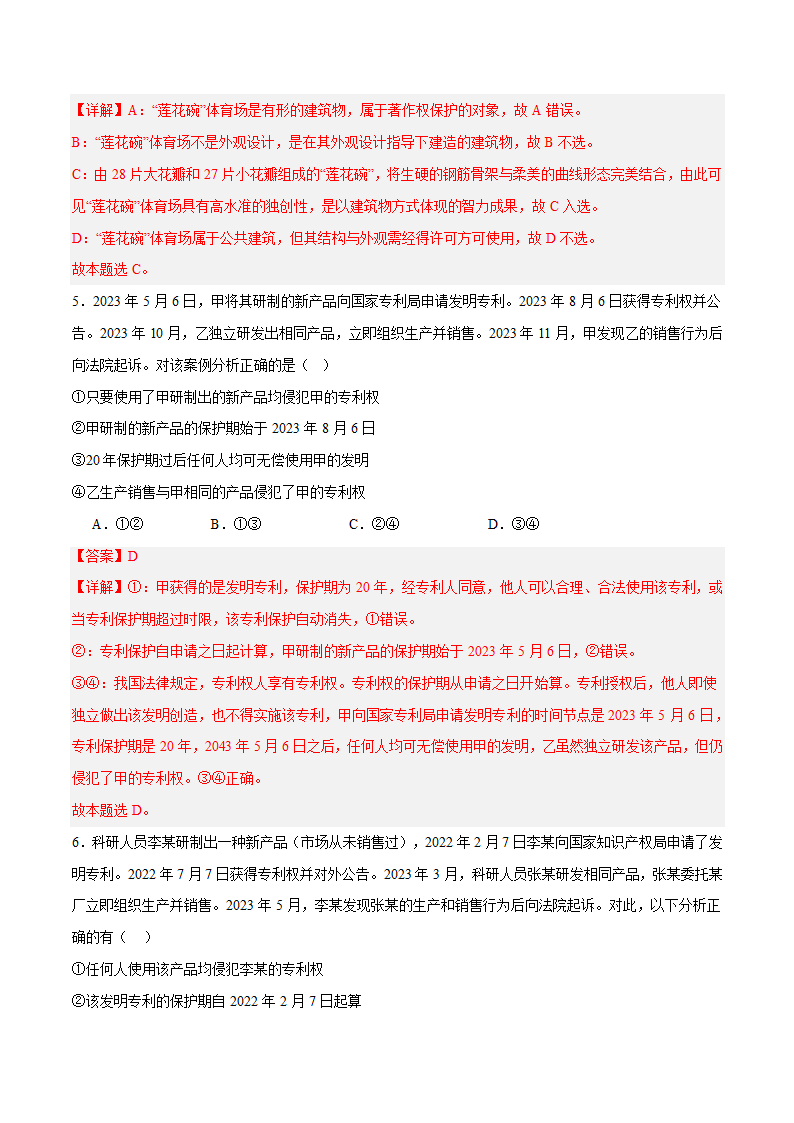 【详解】A：“莲花碗”体育场是有形的建筑物，属于著作权保护的对象，故 A 错误。

B：“莲花碗”体育场不是外观设计，是在其外观设计指导下建造的建筑物，故 B 不选。

C：由 28 片大花瓣和 27 片小花瓣组成的“莲花碗”，将生硬的钢筋骨架与柔美的曲线形态完美结合，由此可见“莲花碗”体育场具有高水准的独创性，是以建筑物方式体现的智力成果，故 C 入选。

D：“莲花碗”体育场属于公共建筑，但其结构与外观需经得许可方可使用，故 D 不选。

故本题选 C。

5．2023 年 5 月 6 日，甲将其研制的新产品向国家专利局申请发明专利。2023 年 8 月 6 日获得专利权并公告。2023 年 10 月，乙独立研发出相同产品，立即组织生产并销售。2023 年 11 月，甲发现乙的销售行为后向法院起诉。对该案例分析正确的是（　）

①只要使用了甲研制出的新产品均侵犯甲的专利权

②甲研制的新产品的保护期始于 2023 年 8 月 6 日

③20 年保护期过后任何人均可无偿使用甲的发明

④乙生产销售与甲相同的产品侵犯了甲的专利权

A．①②　　B．①③　　C．②④　　D．③④

【答案】D

【详解】①：甲获得的是发明专利，保护期为 20 年，经专利人同意，他人可以合理、合法使用该专利，或当专利保护期超过时限，该专利保护自动消失，①错误。

②：专利保护自申请之日起计算，甲研制的新产品的保护期始于 2023 年 5 月 6 日，②错误。

③④：我国法律规定，专利权人享有专利权。专利权的保护期从申请之日开始算。专利授权后，他人即使独立做出该发明创造，也不得实施该专利，甲向国家专利局申请发明专利的时间节点是 2023 年 5 月 6 日，专利保护期是 20 年，2043 年 5 月 6 日之后，任何人均可无偿使用甲的发明，乙虽然独立研发该产品，但仍侵犯了甲的专利权。③④正确。

故本题选 D。

6．科研人员李某研制出一种新产品（市场从未销售过），2022 年 2 月 7 日李某向国家知识产权局申请了发明专利。2022 年 7 月 7 日获得专利权并对外公告。2023 年 3 月，科研人员张某研发相同产品，张某委托某厂立即组织生产并销售。2023 年 5 月，李某发现张某的生产和销售行为后向法院起诉。对此，以下分析正确的有（　）

①任何人使用该产品均侵犯李某的专利权

②该发明专利的保护期自 2022 年 2 月 7 日起算